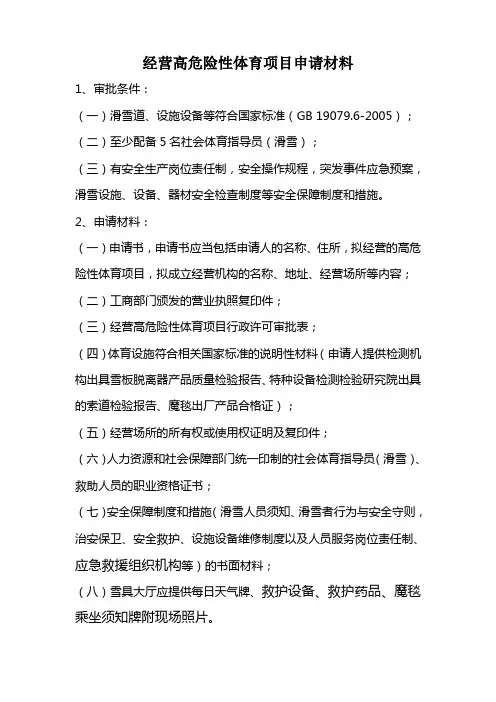 经营高危险性体育项目申请材料

1、审批条件：

（一）滑雪道、设施设备等符合国家标准（GB 19079.6-2005）；

（二）至少配备 5 名社会体育指导员（滑雪）；

（三）有安全生产岗位责任制，安全操作规程，突发事件应急预案，滑雪设施、设备、器材安全检查制度等安全保障制度和措施。

2、申请材料：

（一）申请书，申请书应当包括申请人的名称、住所，拟经营的高危险性体育项目，拟成立经营机构的名称、地址、经营场所等内容；

（二）工商部门颁发的营业执照复印件；

（三）经营高危险性体育项目行政许可审批表；

（四）体育设施符合相关国家标准的说明性材料（申请人提供检测机构出具雪板脱离器产品质量检验报告、特种设备检测检验研究院出具的索道检验报告、魔毯出厂产品合格证）；

（五）经营场所的所有权或使用权证明及复印件；

（六）人力资源和社会保障部门统一印制的社会体育指导员（滑雪）、救助人员的职业资格证书；

（七）安全保障制度和措施（滑雪人员须知、滑雪者行为与安全守则，治安保卫、安全救护、设施设备维修制度以及人员服务岗位责任制、应急救援组织机构等）的书面材料；

（八）雪具大厅应提供每日天气牌、救护设备、救护药品、魔毯乘坐须知牌附现场照片。